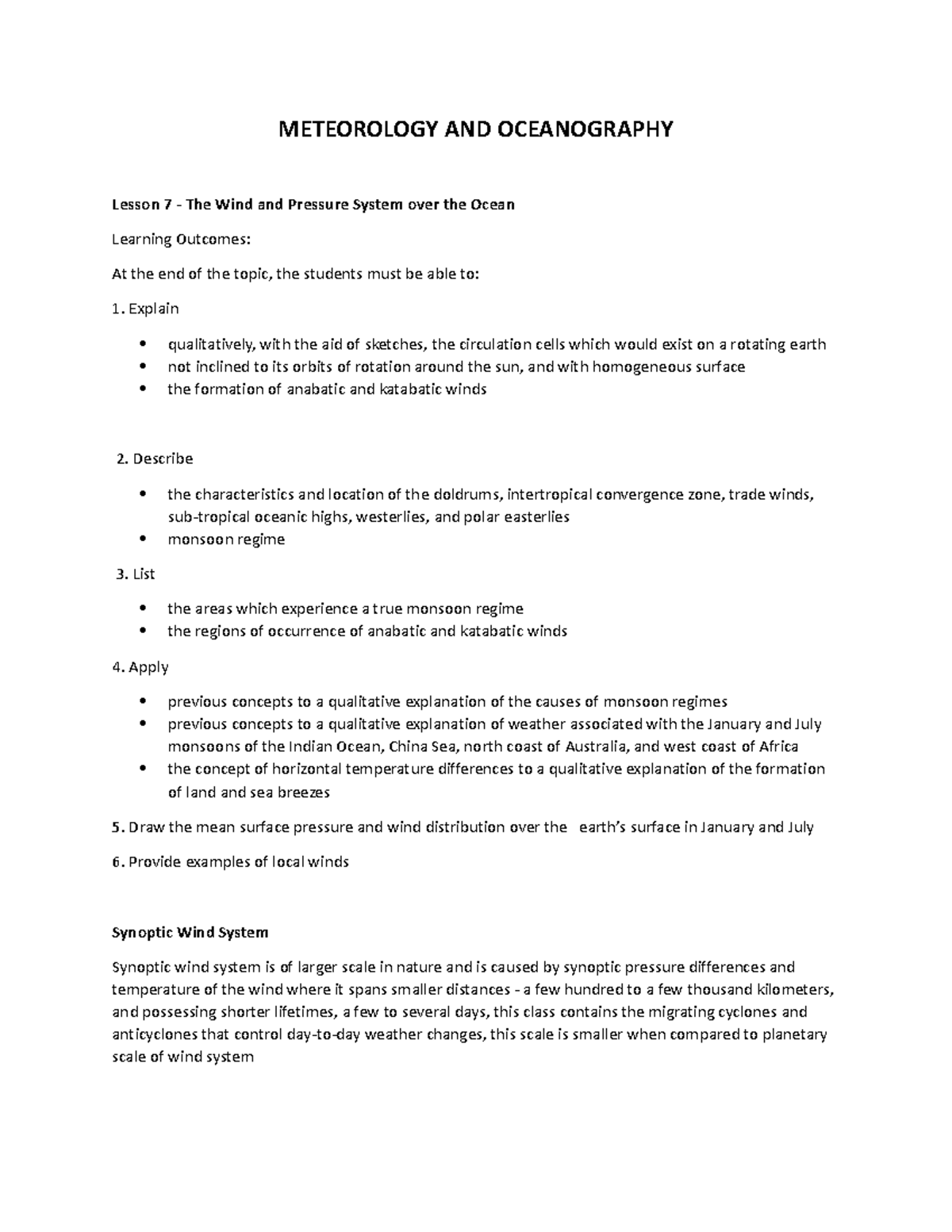 METEOROLOGY AND OCEANOGRAPHY

Lesson 7 - The Wind and Pressure System over the Ocean

Learning Outcomes:

At the end of the topic, the students must be able to:

1. Explain

• qualitatively, with the aid of sketches, the circulation cells which would exist on a rotating earth
• not inclined to its orbits of rotation around the sun, and with homogeneous surface
• the formation of anabatic and katabatic winds

2. Describe

• the characteristics and location of the doldrums, intertropical convergence zone, trade winds, sub-tropical oceanic highs, westerlies, and polar easterlies
• monsoon regime

3. List

• the areas which experience a true monsoon regime
• the regions of occurrence of anabatic and katabatic winds

4. Apply

• previous concepts to a qualitative explanation of the causes of monsoon regimes
• previous concepts to a qualitative explanation of weather associated with the January and July monsoons of the Indian Ocean, China Sea, north coast of Australia, and west coast of Africa
• the concept of horizontal temperature differences to a qualitative explanation of the formation of land and sea breezes

5. Draw the mean surface pressure and wind distribution over the earth's surface in January and July

6. Provide examples of local winds

Synoptic Wind System

Synoptic wind system is of larger scale in nature and is caused by synoptic pressure differences and temperature of the wind where it spans smaller distances - a few hundred to a few thousand kilometers, and possessing shorter lifetimes, a few to several days, this class contains the migrating cyclones and anticyclones that control day-to-day weather changes, this scale is smaller when compared to planetary scale of wind system